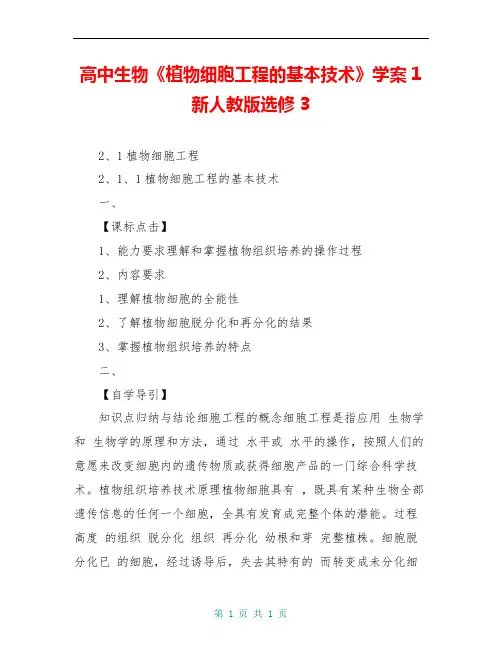 高中生物《植物细胞工程的基本技术》学案 1 新人教版选修 3

2、1 植物细胞工程

2、1、1 植物细胞工程的基本技术

一、

【课标点击】

1、能力要求理解和掌握植物组织培养的操作过程

2、内容要求

1、理解植物细胞的全能性

2、了解植物细胞脱分化和再分化的结果

3、掌握植物组织培养的特点

二、

【自学导引】

知识点归纳与结论细胞工程的概念细胞工程是指应用 生物学和 生物学的原理和方法，通过 水平或 水平的操作，按照人们的意愿来改变细胞内的遗传物质或获得细胞产品的一门综合科学技术。植物组织培养技术原理植物细胞具有 ，既具有某种生物全部遗传信息的任何一个细胞，全具有发育成完整个体的潜能。过程高度 的组织 脱分化 组织 再分化 幼根和芽 完整植株。细胞脱分化已 的细胞，经过诱导后，失去其特有的 而转变成未分化细

第 1 页 共 1 页